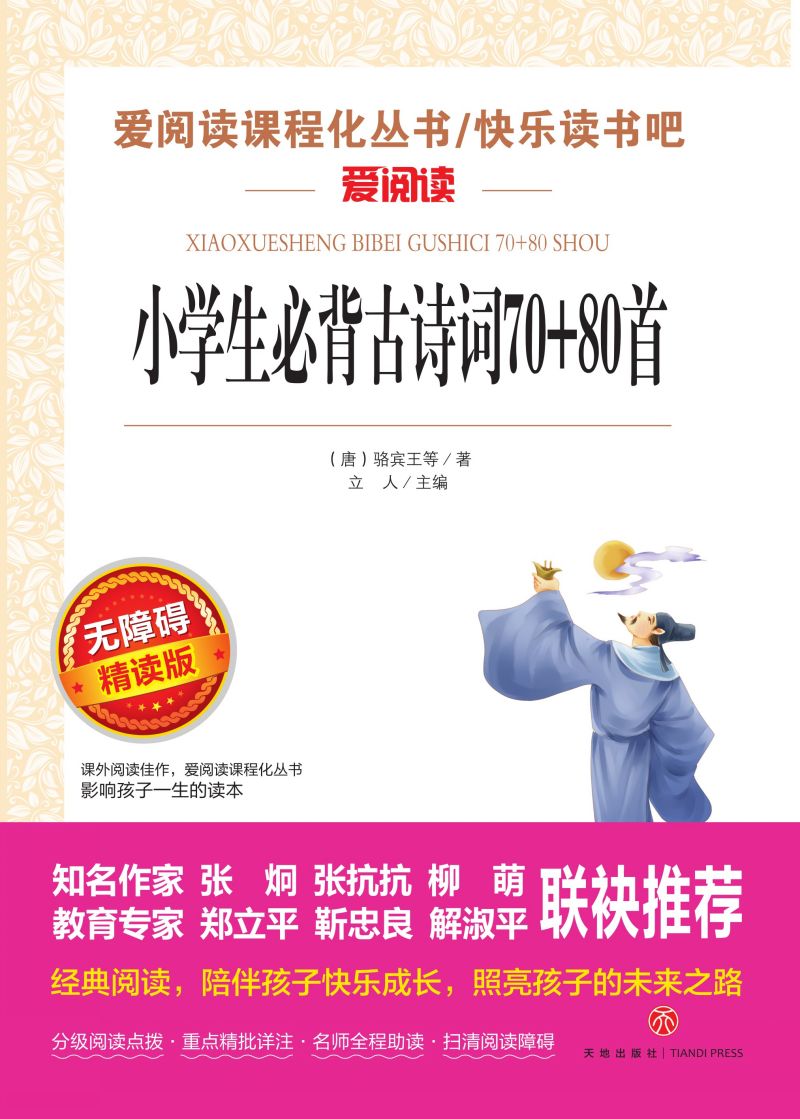 爱阅读课程化丛书/快乐读书吧

爱阅读

XIAOXUESHENG BIBEI GUSHICI 70+80 SHOU

小学生必背古诗词70+80首

（唐）骆宾王等／著
立　人／主编

无障碍
精读版

课外阅读佳作，爱阅读课程化丛书
影响孩子一生的读本

知名作家 张　炯 张抗抗 柳　萌
教育专家 郑立平 靳忠良 解淑平
联袂推荐

经典阅读，陪伴孩子快乐成长，照亮孩子的未来之路

分级阅读点拨 · 重点精批详注 · 名师全程助读 · 扫清阅读障碍

天地出版社 | TIANDI PRESS